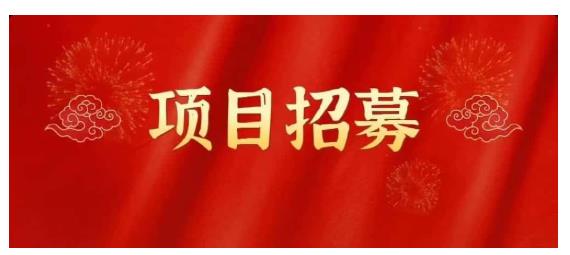 项目招募